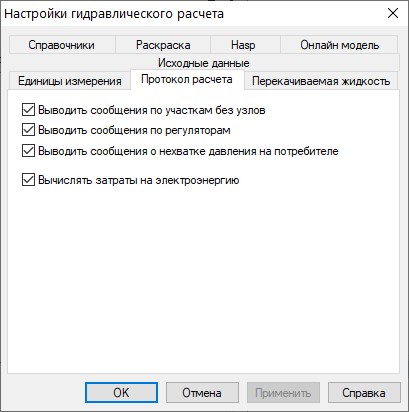 Настройки гидравлического расчета

Справочники
Раскраска
Hasp
Онлайн модель
Исходные данные
Единицы измерения
Протокол расчета
Перекачиваемая жидкость

Выводить сообщения по участкам без узлов
Выводить сообщения по регуляторам
Выводить сообщения о нехватке давления на потребителе
Вычислять затраты на электроэнергию

OK
Отмена
Применить
Справка